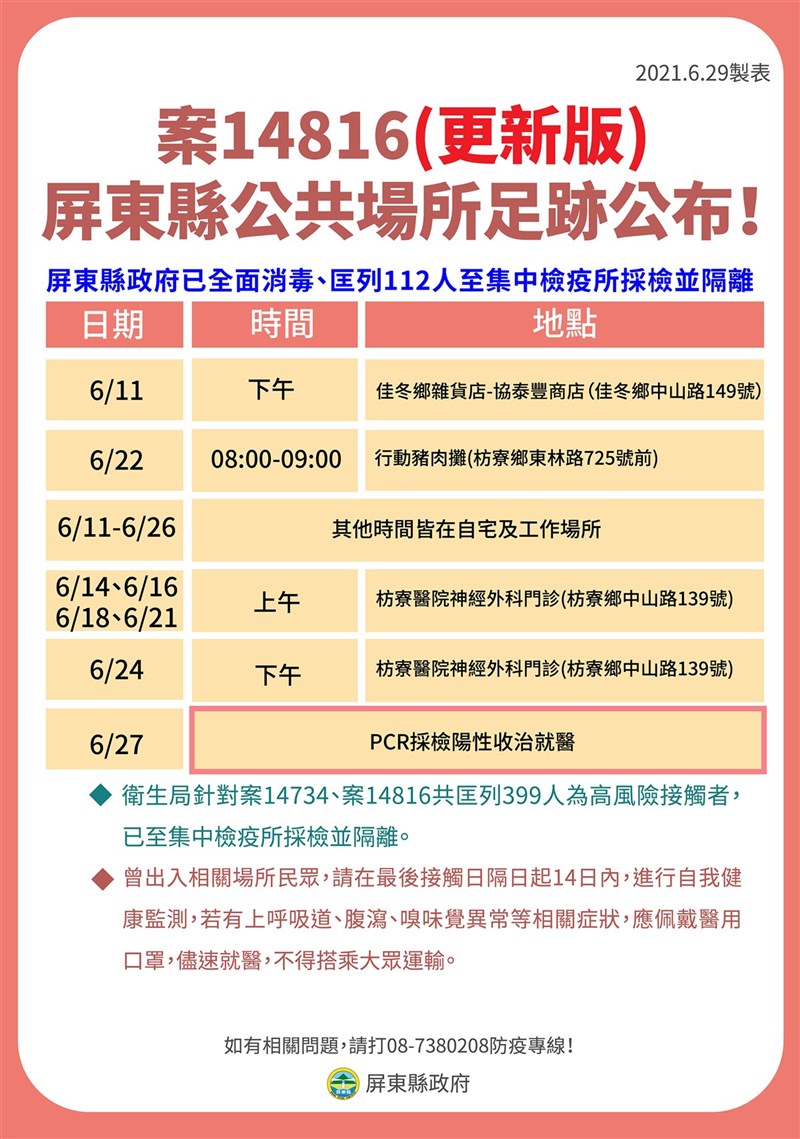 2021.6.29製表

案14816(更新版)
屏東縣公共場所足跡公布！

屏東縣政府已全面消毒、匡列112人至集中檢疫所採檢並隔離

| 日期 | 時間 | 地點 |
|---|---|---|
| 6/11 | 下午 | 佳冬鄉雜貨店-協泰豐商店(佳冬鄉中山路149號) |
| 6/22 | 08:00-09:00 | 行動豬肉攤(枋寮鄉東林路725號前) |
| 6/11-6/26 | 其他時間皆在自宅及工作場所 | |
| 6/14、6/16 6/18、6/21 | 上午 | 枋寮醫院神經外科門診(枋寮鄉中山路139號) |
| 6/24 | 下午 | 枋寮醫院神經外科門診(枋寮鄉中山路139號) |
| 6/27 | PCR採檢陽性收治就醫 | |

◆ 衛生局針對案14734、案14816共匡列399人為高風險接觸者，已至集中檢疫所採檢並隔離。

◆ 曾出入相關場所民眾，請在最後接觸日隔日起14日內，進行自我健康監測，若有上呼吸道、腹瀉、嗅味覺異常等相關症狀，應佩戴醫用口罩，儘速就醫，不得搭乘大眾運輸。

如有相關問題，請打08-7380208防疫專線！

屏東縣政府